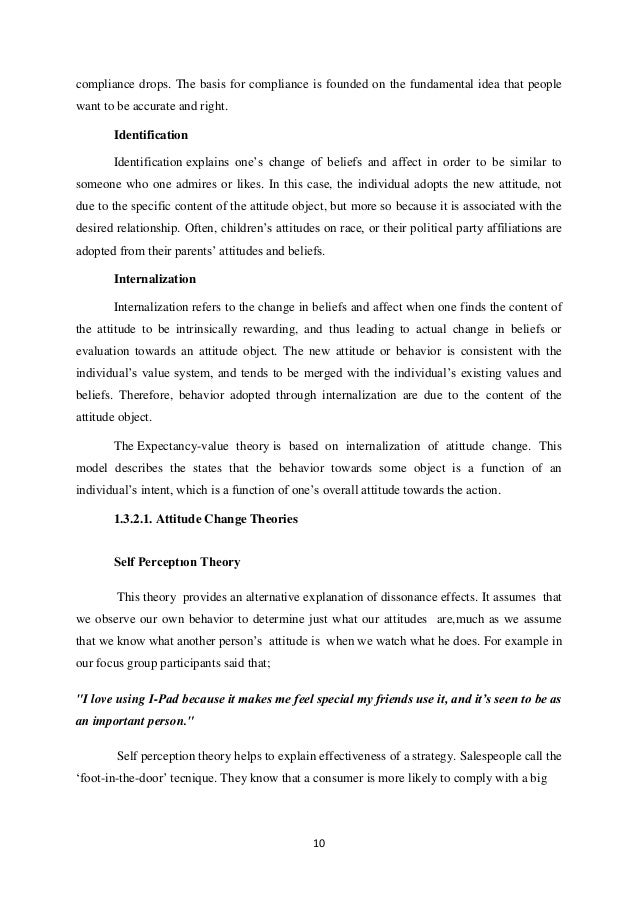 compliance drops. The basis for compliance is founded on the fundamental idea that people want to be accurate and right.

Identification

Identification explains one's change of beliefs and affect in order to be similar to someone who one admires or likes. In this case, the individual adopts the new attitude, not due to the specific content of the attitude object, but more so because it is associated with the desired relationship. Often, children's attitudes on race, or their political party affiliations are adopted from their parents' attitudes and beliefs.

Internalization

Internalization refers to the change in beliefs and affect when one finds the content of the attitude to be intrinsically rewarding, and thus leading to actual change in beliefs or evaluation towards an attitude object. The new attitude or behavior is consistent with the individual's value system, and tends to be merged with the individual's existing values and beliefs. Therefore, behavior adopted through internalization are due to the content of the attitude object.

The Expectancy-value theory is based on internalization of atittude change. This model describes the states that the behavior towards some object is a function of an individual's intent, which is a function of one's overall attitude towards the action.

1.3.2.1. Attitude Change Theories

Self Perceptıon Theory

This theory provides an alternative explanation of dissonance effects. It assumes that we observe our own behavior to determine just what our attitudes are,much as we assume that we know what another person's attitude is when we watch what he does. For example in our focus group participants said that;

"I love using I-Pad because it makes me feel special my friends use it, and it's seen to be as an important person."

Self perception theory helps to explain effectiveness of a strategy. Salespeople call the 'foot-in-the-door' tecnique. They know that a consumer is more likely to comply with a big

10